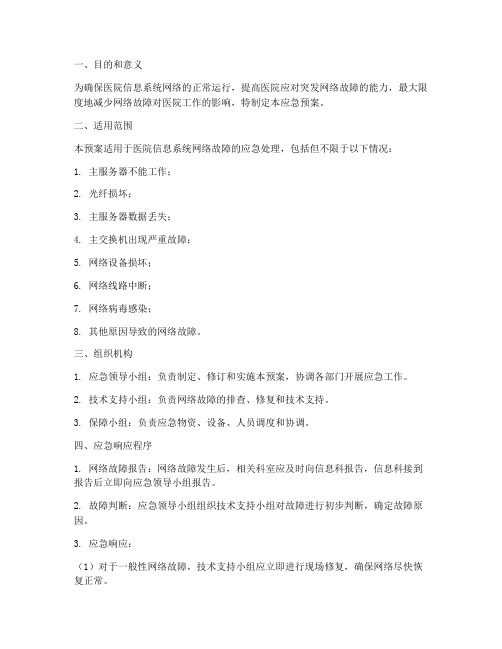 一、目的和意义

为确保医院信息系统网络的正常运行，提高医院应对突发网络故障的能力，最大限度地减少网络故障对医院工作的影响，特制定本应急预案。

二、适用范围

本预案适用于医院信息系统网络故障的应急处理，包括但不限于以下情况：

1. 主服务器不能工作；

2. 光纤损坏；

3. 主服务器数据丢失；

4. 主交换机出现严重故障；

5. 网络设备损坏；

6. 网络线路中断；

7. 网络病毒感染；

8. 其他原因导致的网络故障。

三、组织机构

1. 应急领导小组：负责制定、修订和实施本预案，协调各部门开展应急工作。

2. 技术支持小组：负责网络故障的排查、修复和技术支持。

3. 保障小组：负责应急物资、设备、人员调度和协调。

四、应急响应程序

1. 网络故障报告：网络故障发生后，相关科室应及时向信息科报告，信息科接到报告后立即向应急领导小组报告。

2. 故障判断：应急领导小组组织技术支持小组对故障进行初步判断，确定故障原因。

3. 应急响应：

（1）对于一般性网络故障，技术支持小组应立即进行现场修复，确保网络尽快恢复正常。